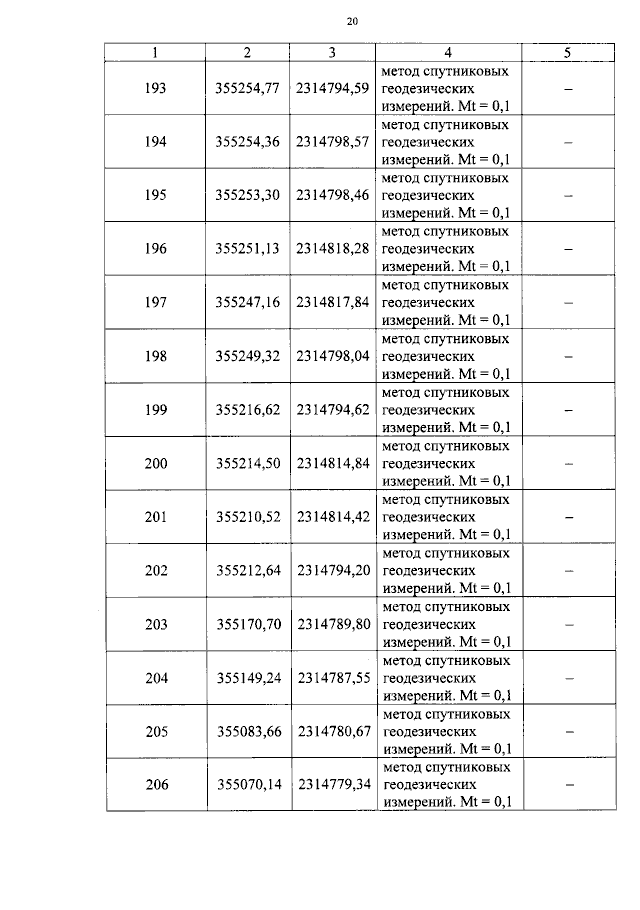 20

| 1 | 2 | 3 | 4 | 5 |
|---|---|---|---|---|
| 193 | 355254,77 | 2314794,59 | метод спутниковых геодезических измерений. Mt = 0,1 | – |
| 194 | 355254,36 | 2314798,57 | метод спутниковых геодезических измерений. Mt = 0,1 | – |
| 195 | 355253,30 | 2314798,46 | метод спутниковых геодезических измерений. Mt = 0,1 | – |
| 196 | 355251,13 | 2314818,28 | метод спутниковых геодезических измерений. Mt = 0,1 | – |
| 197 | 355247,16 | 2314817,84 | метод спутниковых геодезических измерений. Mt = 0,1 | – |
| 198 | 355249,32 | 2314798,04 | метод спутниковых геодезических измерений. Mt = 0,1 | – |
| 199 | 355216,62 | 2314794,62 | метод спутниковых геодезических измерений. Mt = 0,1 | – |
| 200 | 355214,50 | 2314814,84 | метод спутниковых геодезических измерений. Mt = 0,1 | – |
| 201 | 355210,52 | 2314814,42 | метод спутниковых геодезических измерений. Mt = 0,1 | – |
| 202 | 355212,64 | 2314794,20 | метод спутниковых геодезических измерений. Mt = 0,1 | – |
| 203 | 355170,70 | 2314789,80 | метод спутниковых геодезических измерений. Mt = 0,1 | – |
| 204 | 355149,24 | 2314787,55 | метод спутниковых геодезических измерений. Mt = 0,1 | – |
| 205 | 355083,66 | 2314780,67 | метод спутниковых геодезических измерений. Mt = 0,1 | – |
| 206 | 355070,14 | 2314779,34 | метод спутниковых геодезических измерений. Mt = 0,1 | – |